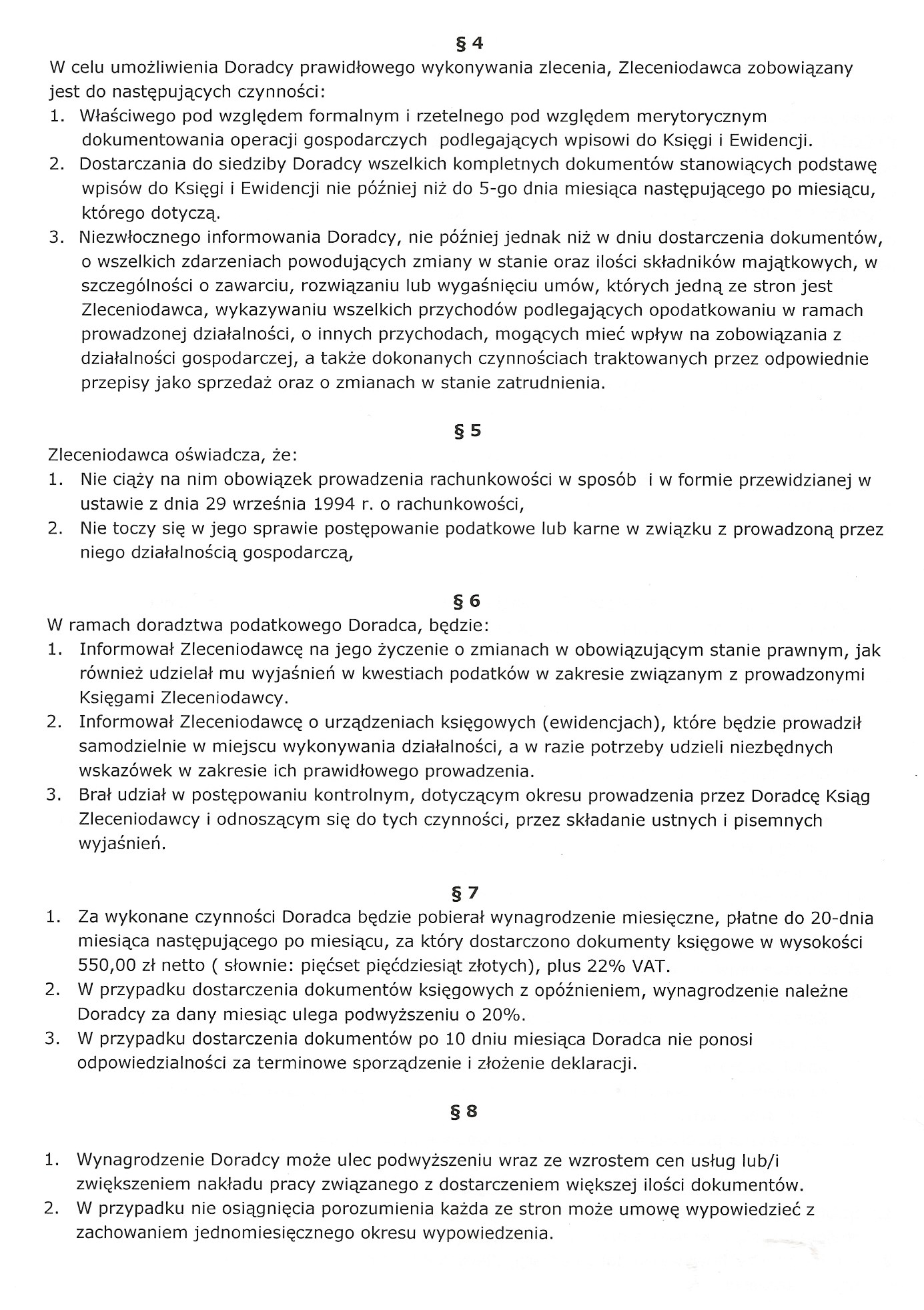 § 4

W celu umożliwienia Doradcy prawidłowego wykonywania zlecenia, Zleceniodawca zobowiązany jest do następujących czynności:
1. Właściwego pod względem formalnym i rzetelnego pod względem merytorycznym dokumentowania operacji gospodarczych podlegających wpisowi do Księgi i Ewidencji.
2. Dostarczania do siedziby Doradcy wszelkich kompletnych dokumentów stanowiących podstawę wpisów do Księgi i Ewidencji nie później niż do 5-go dnia miesiąca następującego po miesiącu, którego dotyczą.
3. Niezwłocznego informowania Doradcy, nie później jednak niż w dniu dostarczenia dokumentów, o wszelkich zdarzeniach powodujących zmiany w stanie oraz ilości składników majątkowych, w szczególności o zawarciu, rozwiązaniu lub wygaśnięciu umów, których jedną ze stron jest Zleceniodawca, wykazywaniu wszelkich przychodów podlegających opodatkowaniu w ramach prowadzonej działalności, o innych przychodach, mogących mieć wpływ na zobowiązania z działalności gospodarczej, a także dokonanych czynnościach traktowanych przez odpowiednie przepisy jako sprzedaż oraz o zmianach w stanie zatrudnienia.

§ 5

Zleceniodawca oświadcza, że:
1. Nie ciąży na nim obowiązek prowadzenia rachunkowości w sposób i w formie przewidzianej w ustawie z dnia 29 września 1994 r. o rachunkowości,
2. Nie toczy się w jego sprawie postępowanie podatkowe lub karne w związku z prowadzoną przez niego działalnością gospodarczą,

§ 6

W ramach doradztwa podatkowego Doradca, będzie:
1. Informował Zleceniodawcę na jego życzenie o zmianach w obowiązującym stanie prawnym, jak również udzielał mu wyjaśnień w kwestiach podatków w zakresie związanym z prowadzonymi Księgami Zleceniodawcy.
2. Informował Zleceniodawcę o urządzeniach księgowych (ewidencjach), które będzie prowadził samodzielnie w miejscu wykonywania działalności, a w razie potrzeby udzieli niezbędnych wskazówek w zakresie ich prawidłowego prowadzenia.
3. Brał udział w postępowaniu kontrolnym, dotyczącym okresu prowadzenia przez Doradcę Ksiąg Zleceniodawcy i odnoszącym się do tych czynności, przez składanie ustnych i pisemnych wyjaśnień.

§ 7

1. Za wykonane czynności Doradca będzie pobierał wynagrodzenie miesięczne, płatne do 20-dnia miesiąca następującego po miesiącu, za który dostarczono dokumenty księgowe w wysokości 550,00 zł netto ( słownie: pięćset pięćdziesiąt złotych), plus 22% VAT.
2. W przypadku dostarczenia dokumentów księgowych z opóźnieniem, wynagrodzenie należne Doradcy za dany miesiąc ulega podwyższeniu o 20%.
3. W przypadku dostarczenia dokumentów po 10 dniu miesiąca Doradca nie ponosi odpowiedzialności za terminowe sporządzenie i złożenie deklaracji.

§ 8

1. Wynagrodzenie Doradcy może ulec podwyższeniu wraz ze wzrostem cen usług lub/i zwiększeniem nakładu pracy związanego z dostarczeniem większej ilości dokumentów.
2. W przypadku nie osiągnięcia porozumienia każda ze stron może umowę wypowiedzieć z zachowaniem jednomiesięcznego okresu wypowiedzenia.